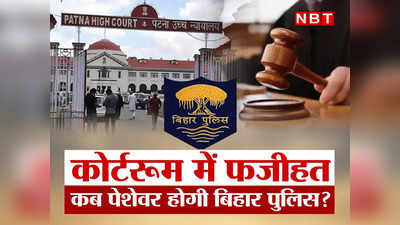 PATNA HIGH COURT पटना उच्च न्यायालय

NBT

बिहार पुलिस

कोर्टरूम में फजीहत

कब पेशेवर होगी बिहार पुलिस?